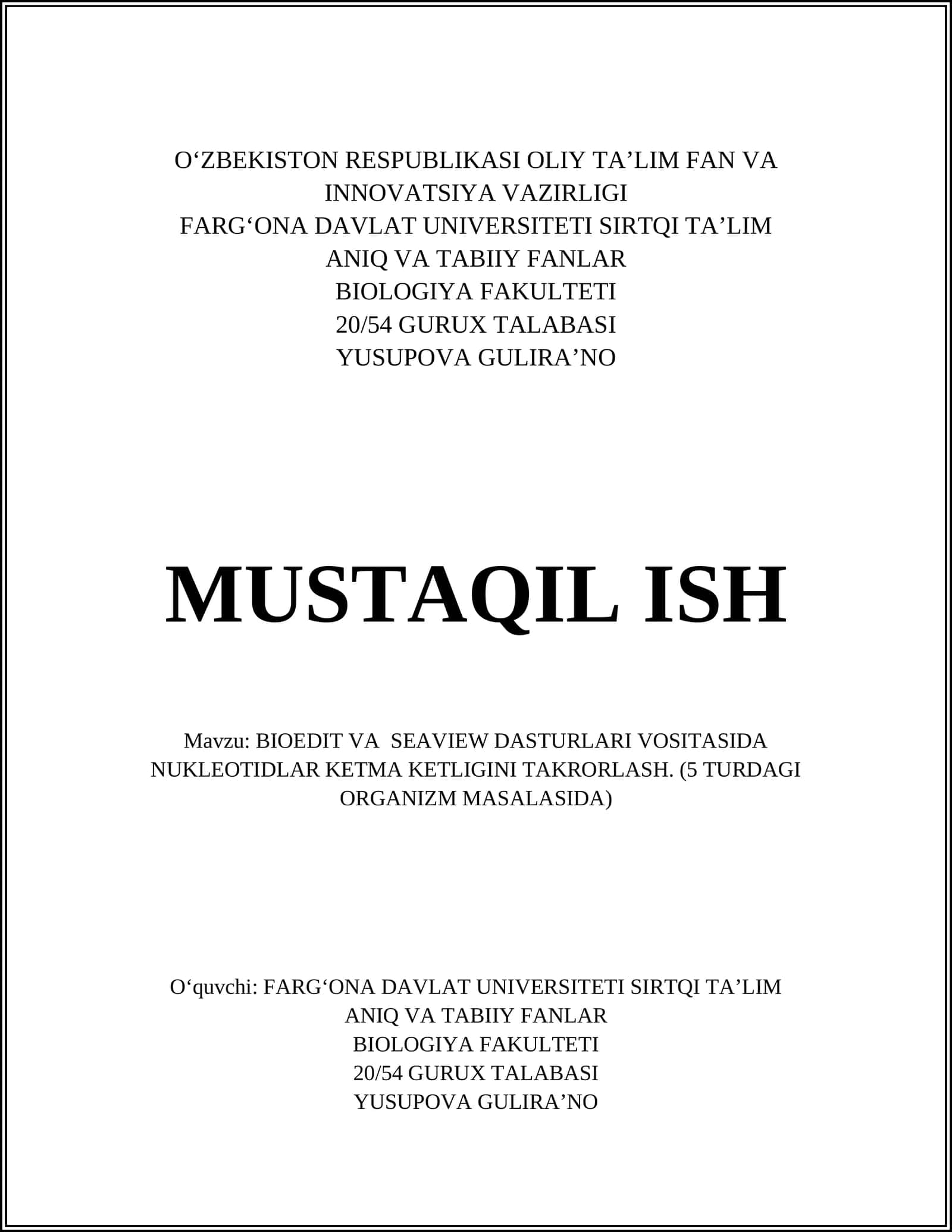 O‘ZBEKISTON RESPUBLIKASI OLIY TA’LIM FAN VA INNOVATSIYA VAZIRLIGI
FARG‘ONA DAVLAT UNIVERSITETI SIRTQI TA’LIM
ANIQ VA TABIIY FANLAR
BIOLOGIYA FAKULTETI
20/54 GURUX TALABASI
YUSUPOVA GULIRA’NO

MUSTAQIL ISH

Mavzu: BIOEDIT VA SEAVIEW DASTURLARI VOSITASIDA NUKLEOTIDLAR KETMA KETLIGINI TAKRORLASH. (5 TURDAGI ORGANIZM MASALASIDA)

O‘quvchi: FARG‘ONA DAVLAT UNIVERSITETI SIRTQI TA’LIM
ANIQ VA TABIIY FANLAR
BIOLOGIYA FAKULTETI
20/54 GURUX TALABASI
YUSUPOVA GULIRA’NO